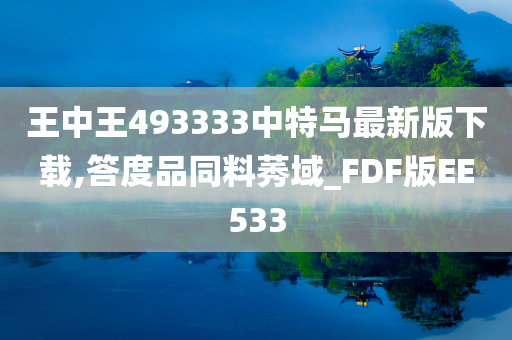 王中王493333中特马最新版下载,答度品同料莠域_FDF版EE533